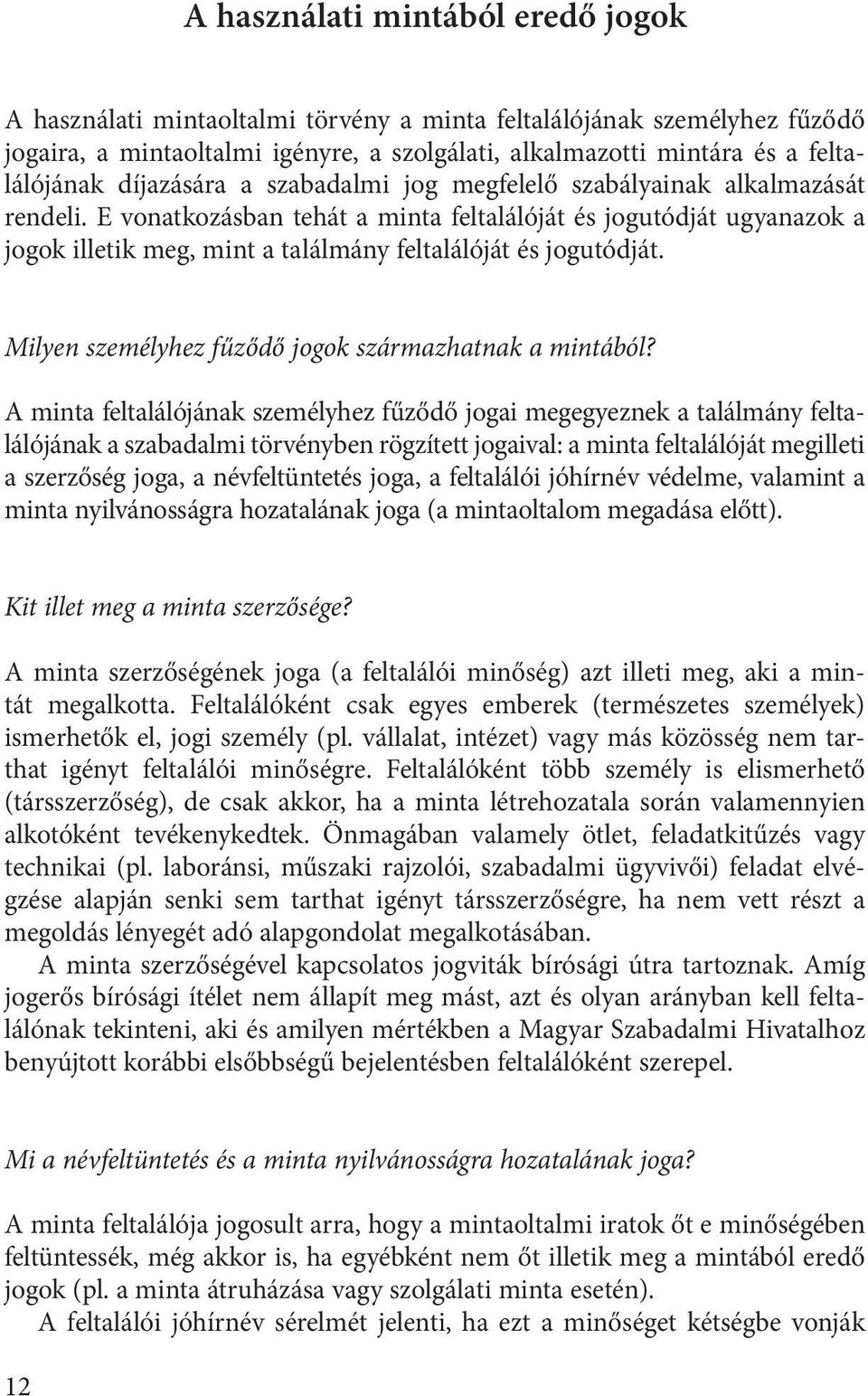 A használati mintából eredő jogok

A használati mintaoltalmi törvény a minta feltalálójának személyhez fűződő jogaira, a mintaoltalmi igényre, a szolgálati, alkalmazotti mintára és a feltalálójának díjazására a szabadalmi jog megfelelő szabályainak alkalmazását rendeli. E vonatkozásban tehát a minta feltalálóját és jogutódját ugyanazok a jogok illetik meg, mint a találmány feltalálóját és jogutódját.

Milyen személyhez fűződő jogok származhatnak a mintából?

A minta feltalálójának személyhez fűződő jogai megegyeznek a találmány feltalálójának a szabadalmi törvényben rögzített jogaival: a minta feltalálóját megilleti a szerzőség joga, a névfeltüntetés joga, a feltalálói jóhírnév védelme, valamint a minta nyilvánosságra hozatalának joga (a mintaoltalom megadása előtt).

Kit illet meg a minta szerzősége?

A minta szerzőségének joga (a feltalálói minőség) azt illeti meg, aki a mintát megalkotta. Feltalálóként csak egyes emberek (természetes személyek) ismerhetők el, jogi személy (pl. vállalat, intézet) vagy más közösség nem tarthat igényt feltalálói minőségre. Feltalálóként több személy is elismerhető (társszerzőség), de csak akkor, ha a minta létrehozatala során valamennyien alkotóként tevékenykedtek. Önmagában valamely ötlet, feladatkitűzés vagy technikai (pl. laboránsi, műszaki rajzolói, szabadalmi ügyvivői) feladat elvégzése alapján senki sem tarthat igényt társszerzőségre, ha nem vett részt a megoldás lényegét adó alapgondolat megalkotásában.
A minta szerzőségével kapcsolatos jogviták bírósági útra tartoznak. Amíg jogerős bírósági ítélet nem állapít meg mást, azt és olyan arányban kell feltalálónak tekinteni, aki és amilyen mértékben a Magyar Szabadalmi Hivatalhoz benyújtott korábbi elsőbbségű bejelentésben feltalálóként szerepel.

Mi a névfeltüntetés és a minta nyilvánosságra hozatalának joga?

A minta feltalálója jogosult arra, hogy a mintaoltalmi iratok őt e minőségében feltüntessék, még akkor is, ha egyébként nem őt illetik meg a mintából eredő jogok (pl. a minta átruházása vagy szolgálati minta esetén).
A feltalálói jóhírnév sérelmét jelenti, ha ezt a minőséget kétségbe vonják

12